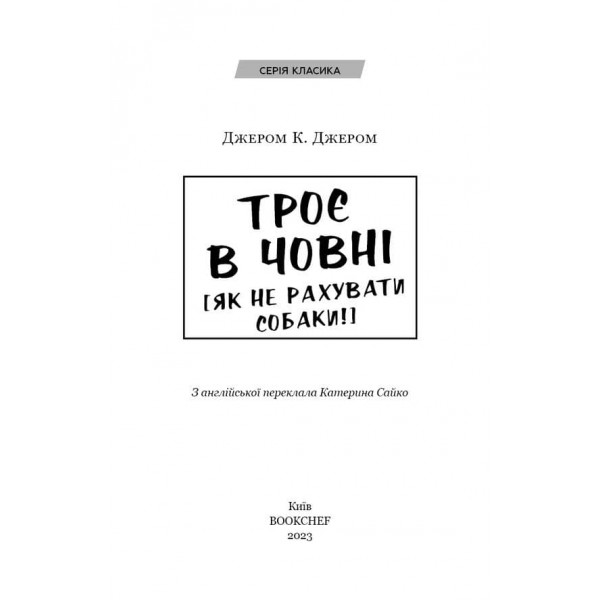 СЕРІЯ КЛАСИКА

Джером К. Джером

ТРОЄ
В ЧОВНІ
[ЯК НЕ РАХУВАТИ
СОБАКИ!]

З англійської переклала Катерина Сайко

Київ
BOOKCHEF
2023